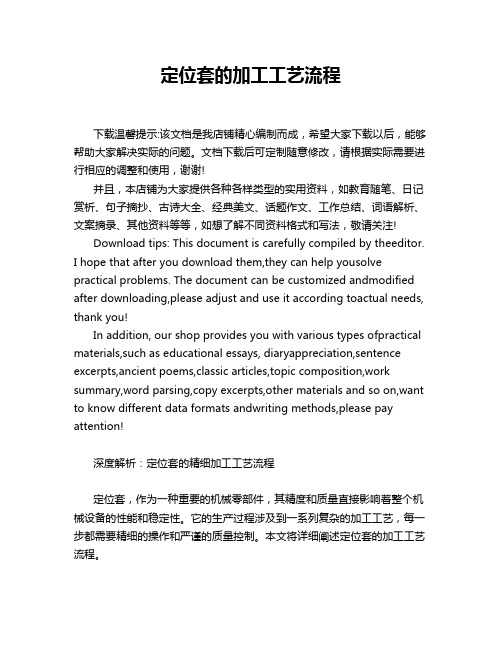 定位套的加工工艺流程

下载温馨提示:该文档是我店铺精心编制而成，希望大家下载以后，能够帮助大家解决实际的问题。文档下载后可定制随意修改，请根据实际需要进行相应的调整和使用，谢谢!

并且，本店铺为大家提供各种各样类型的实用资料，如教育随笔、日记赏析、句子摘抄、古诗大全、经典美文、话题作文、工作总结、词语解析、文案摘录、其他资料等等，如想了解不同资料格式和写法，敬请关注!

Download tips: This document is carefully compiled by theeditor. I hope that after you download them,they can help yousolve practical problems. The document can be customized andmodified after downloading,please adjust and use it according toactual needs, thank you!

In addition, our shop provides you with various types ofpractical materials,such as educational essays, diaryappreciation,sentence excerpts,ancient poems,classic articles,topic composition,work summary,word parsing,copy excerpts,other materials and so on,want to know different data formats andwriting methods,please pay attention!

深度解析：定位套的精细加工工艺流程

定位套，作为一种重要的机械零部件，其精度和质量直接影响着整个机械设备的性能和稳定性。它的生产过程涉及到一系列复杂的加工工艺，每一步都需要精细的操作和严谨的质量控制。本文将详细阐述定位套的加工工艺流程。